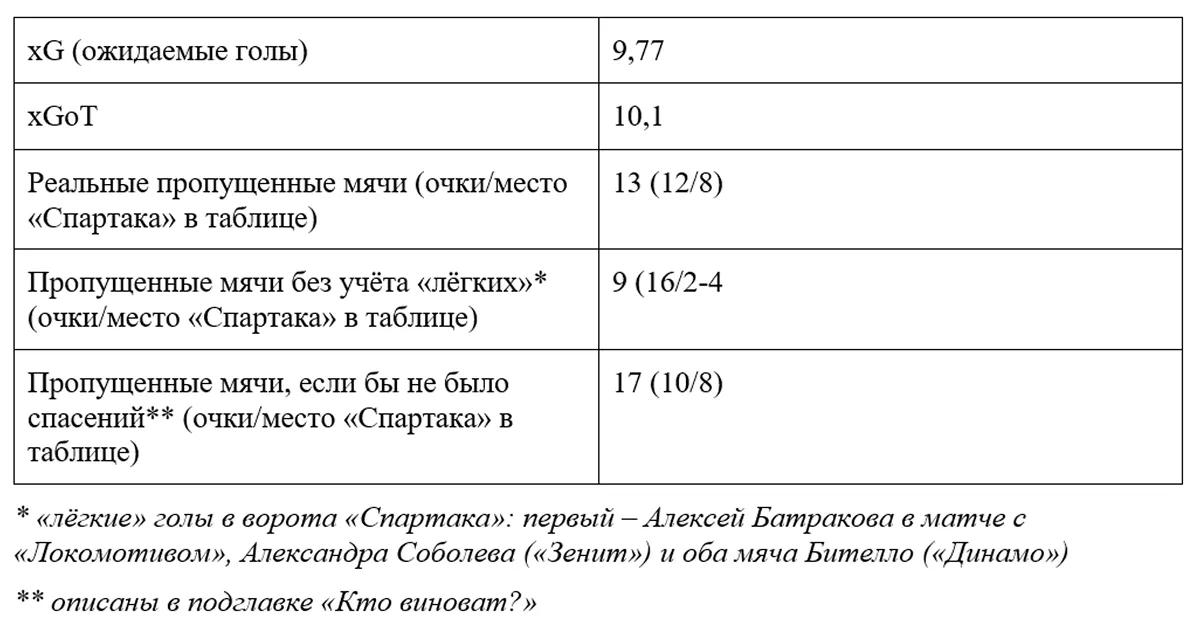 | xG (ожидаемые голы) | 9,77 |
|---|---|
| xGoT | 10,1 |
| Реальные пропущенные мячи (очки/место «Спартака» в таблице) | 13 (12/8) |
| Пропущенные мячи без учёта «лёгких»* (очки/место «Спартака» в таблице) | 9 (16/2-4 |
| Пропущенные мячи, если бы не было спасений** (очки/место «Спартака» в таблице) | 17 (10/8) |

* «лёгкие» голы в ворота «Спартака»: первый – Алексей Батракова в матче с «Локомотивом», Александра Соболева («Зенит») и оба мяча Бителло («Динамо»)

** описаны в подглавке «Кто виноват?»